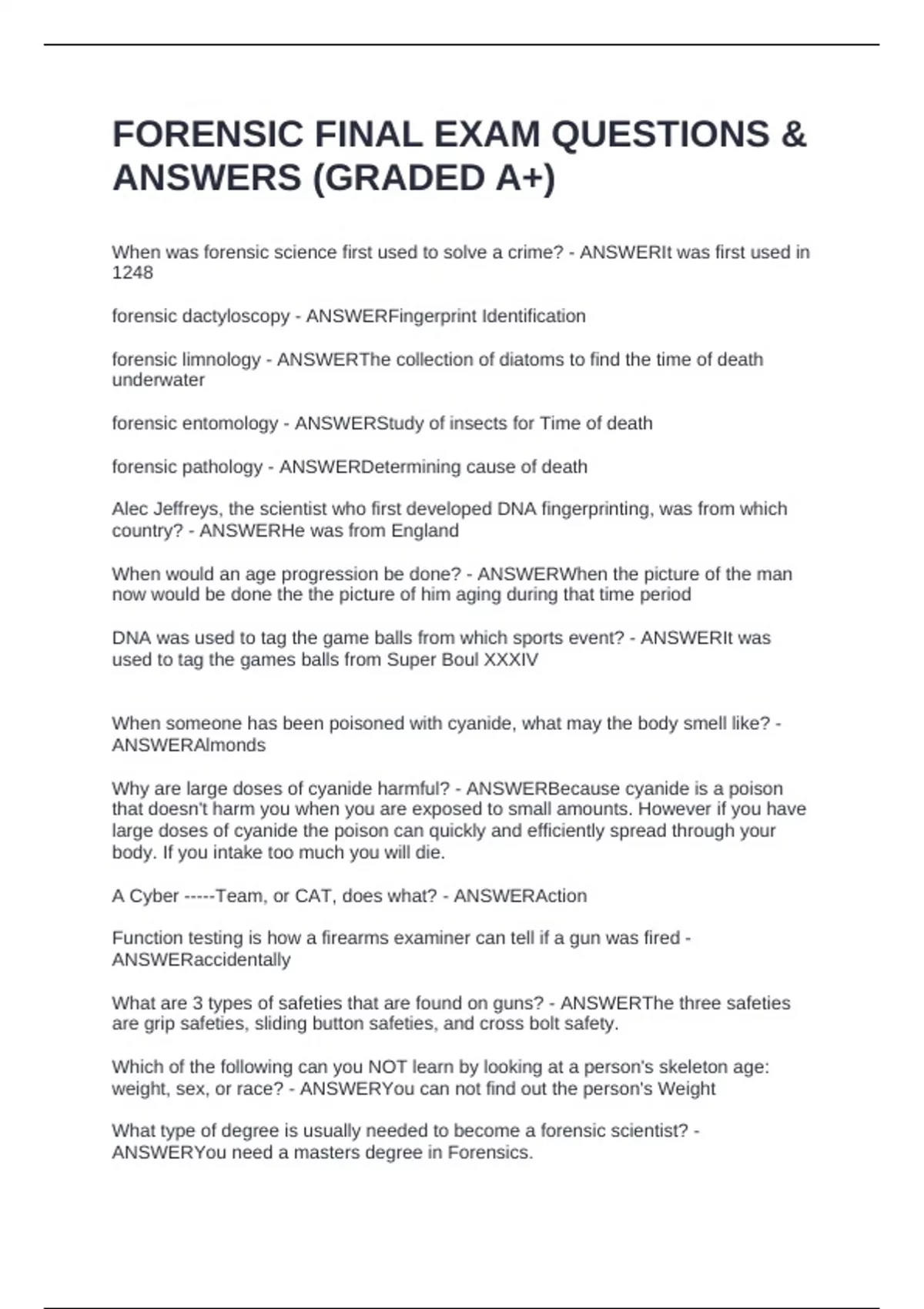 FORENSIC FINAL EXAM QUESTIONS & ANSWERS (GRADED A+)

When was forensic science first used to solve a crime? - ANSWERIt was first used in 1248

forensic dactyloscopy - ANSWERFingerprint Identification

forensic limnology - ANSWERThe collection of diatoms to find the time of death underwater

forensic entomology - ANSWERStudy of insects for Time of death

forensic pathology - ANSWERDetermining cause of death

Alec Jeffreys, the scientist who first developed DNA fingerprinting, was from which country? - ANSWERHe was from England

When would an age progression be done? - ANSWERWhen the picture of the man now would be done the the picture of him aging during that time period

DNA was used to tag the game balls from which sports event? - ANSWERIt was used to tag the games balls from Super Boul XXXIV

When someone has been poisoned with cyanide, what may the body smell like? - ANSWERAlmonds

Why are large doses of cyanide harmful? - ANSWERBecause cyanide is a poison that doesn't harm you when you are exposed to small amounts. However if you have large doses of cyanide the poison can quickly and efficiently spread through your body. If you intake too much you will die.

A Cyber -----Team, or CAT, does what? - ANSWERAction

Function testing is how a firearms examiner can tell if a gun was fired - ANSWERaccidentally

What are 3 types of safeties that are found on guns? - ANSWERThe three safeties are grip safeties, sliding button safeties, and cross bolt safety.

Which of the following can you NOT learn by looking at a person's skeleton age: weight, sex, or race? - ANSWERYou can not find out the person's Weight

What type of degree is usually needed to become a forensic scientist? - ANSWERYou need a masters degree in Forensics.